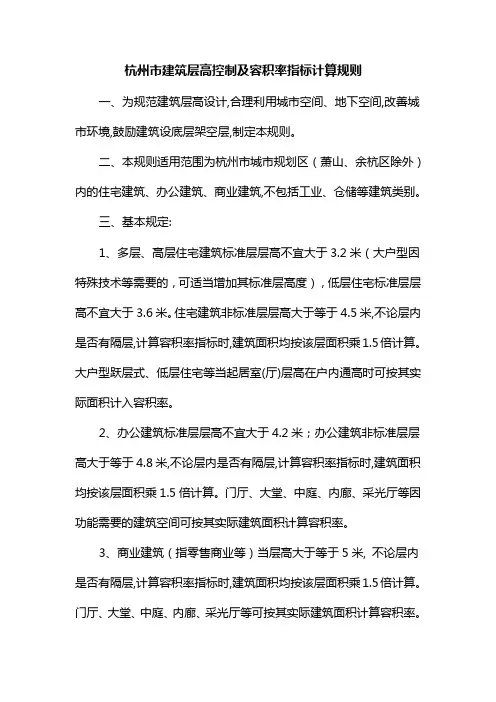 杭州市建筑层高控制及容积率指标计算规则

一、为规范建筑层高设计,合理利用城市空间、地下空间,改善城市环境,鼓励建筑设底层架空层,制定本规则。

二、本规则适用范围为杭州市城市规划区（萧山、余杭区除外）内的住宅建筑、办公建筑、商业建筑,不包括工业、仓储等建筑类别。

三、基本规定:

1、多层、高层住宅建筑标准层层高不宜大于 3.2 米（大户型因特殊技术等需要的，可适当增加其标准层高度），低层住宅标准层层高不宜大于 3.6 米。住宅建筑非标准层层高大于等于 4.5 米,不论层内是否有隔层,计算容积率指标时,建筑面积均按该层面积乘 1.5 倍计算。大户型跃层式、低层住宅等当起居室(厅)层高在户内通高时可按其实际面积计入容积率。

2、办公建筑标准层层高不宜大于 4.2 米；办公建筑非标准层层高大于等于 4.8 米,不论层内是否有隔层,计算容积率指标时,建筑面积均按该层面积乘 1.5 倍计算。门厅、大堂、中庭、内廊、采光厅等因功能需要的建筑空间可按其实际建筑面积计算容积率。

3、商业建筑（指零售商业等）当层高大于等于 5 米, 不论层内是否有隔层,计算容积率指标时,建筑面积均按该层面积乘 1.5 倍计算。门厅、大堂、中庭、内廊、采光厅等可按其实际建筑面积计算容积率。